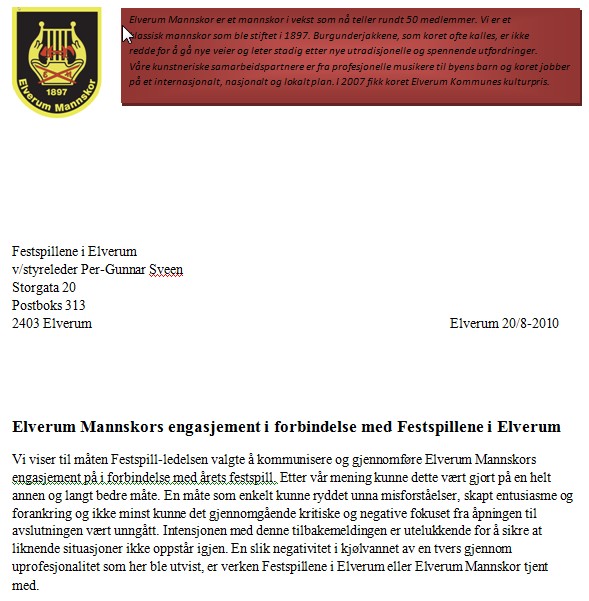 1897
Elverum Mannskor

Elverum Mannskor er et mannskor i vekst som nå teller rundt 50 medlemmer. Vi er et klassisk mannskor som ble stiftet i 1897. Burgunderjakkene, som koret ofte kalles, er ikke redde for å gå nye veier og leter stadig etter nye utradisjonelle og spennende utfordringer. Våre kunstneriske samarbeidspartnere er fra profesjonelle musikere til byens barn og koret jobber på et internasjonalt, nasjonalt og lokalt plan. I 2007 fikk koret Elverum Kommunes kulturpris.

Festspillene i Elverum
v/styreleder Per-Gunnar Sveen
Storgata 20
Postboks 313
2403 Elverum

Elverum 20/8-2010

Elverum Mannskors engasjement i forbindelse med Festspillene i Elverum

Vi viser til måten Festspill-ledelsen valgte å kommunisere og gjennomføre Elverum Mannskors engasjement på i forbindelse med årets festspill. Etter vår mening kunne dette vært gjort på en helt annen og langt bedre måte. En måte som enkelt kunne ryddet unna misforståelser, skapt entusiasme og forankring og ikke minst kunne det gjennomgående kritiske og negative fokuset fra åpningen til avslutningen vært unngått. Intensjonen med denne tilbakemeldingen er utelukkende for å sikre at liknende situasjoner ikke oppstår igjen. En slik negativitet i kjølvannet av en tvers gjennom uprofesjonalitet som her ble utvist, er verken Festspillene i Elverum eller Elverum Mannskor tjent med.